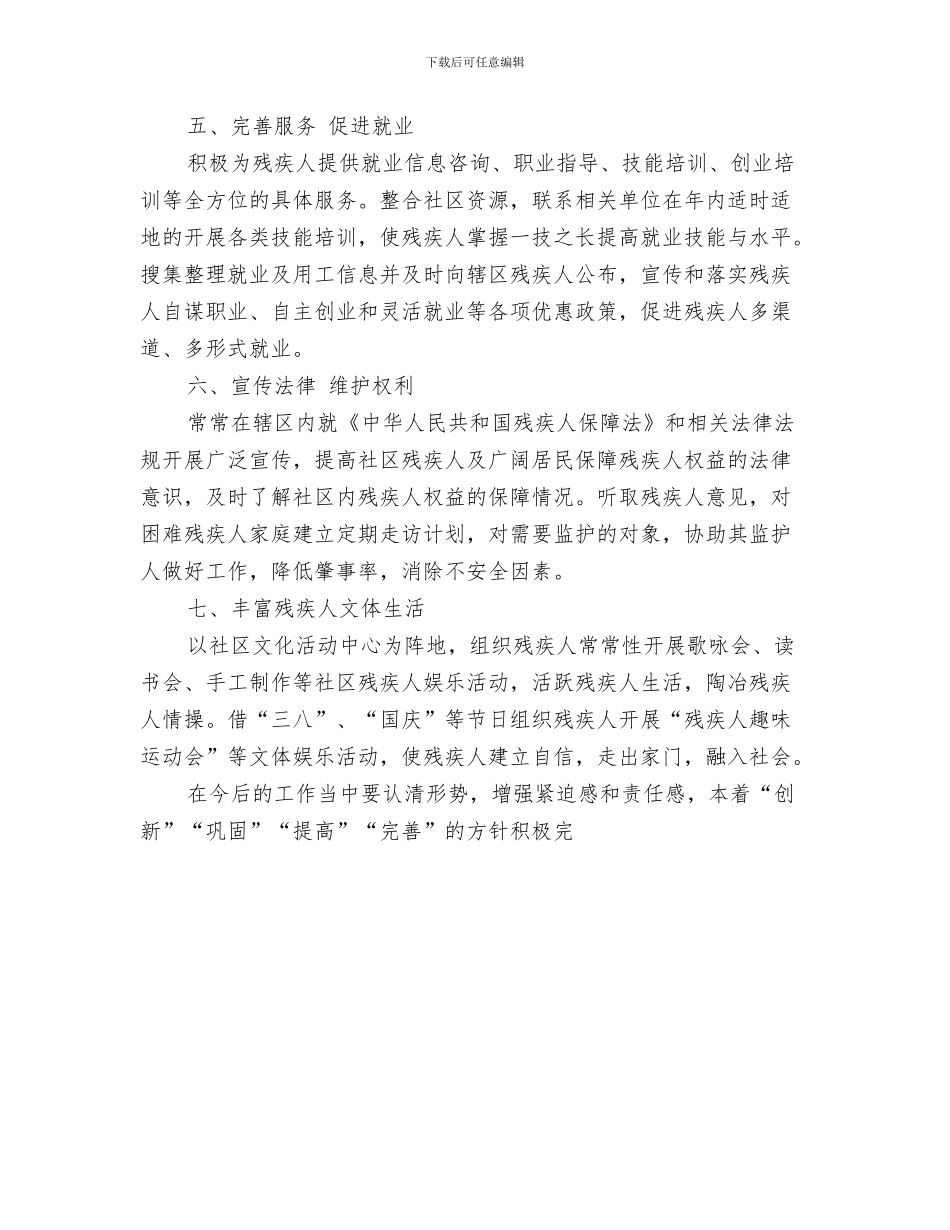 下载后可任意编辑

五、完善服务 促进就业

积极为残疾人提供就业信息咨询、职业指导、技能培训、创业培训等全方位的具体服务。整合社区资源，联系相关单位在年内适时适地的开展各类技能培训，使残疾人掌握一技之长提高就业技能与水平。搜集整理就业及用工信息并及时向辖区残疾人公布，宣传和落实残疾人自谋职业、自主创业和灵活就业等各项优惠政策，促进残疾人多渠道、多形式就业。

六、宣传法律 维护权利

常常在辖区内就《中华人民共和国残疾人保障法》和相关法律法规开展广泛宣传，提高社区残疾人及广阔居民保障残疾人权益的法律意识，及时了解社区内残疾人权益的保障情况。听取残疾人意见，对困难残疾人家庭建立定期走访计划，对需要监护的对象，协助其监护人做好工作，降低肇事率，消除不安全因素。

七、丰富残疾人文体生活

以社区文化活动中心为阵地，组织残疾人常常性开展歌咏会、读书会、手工制作等社区残疾人娱乐活动，活跃残疾人生活，陶冶残疾人情操。借“三八”、“国庆”等节日组织残疾人开展“残疾人趣味运动会”等文体娱乐活动，使残疾人建立自信，走出家门，融入社会。

在今后的工作当中要认清形势，增强紧迫感和责任感，本着“创新”“巩固”“提高”“完善”的方针积极完